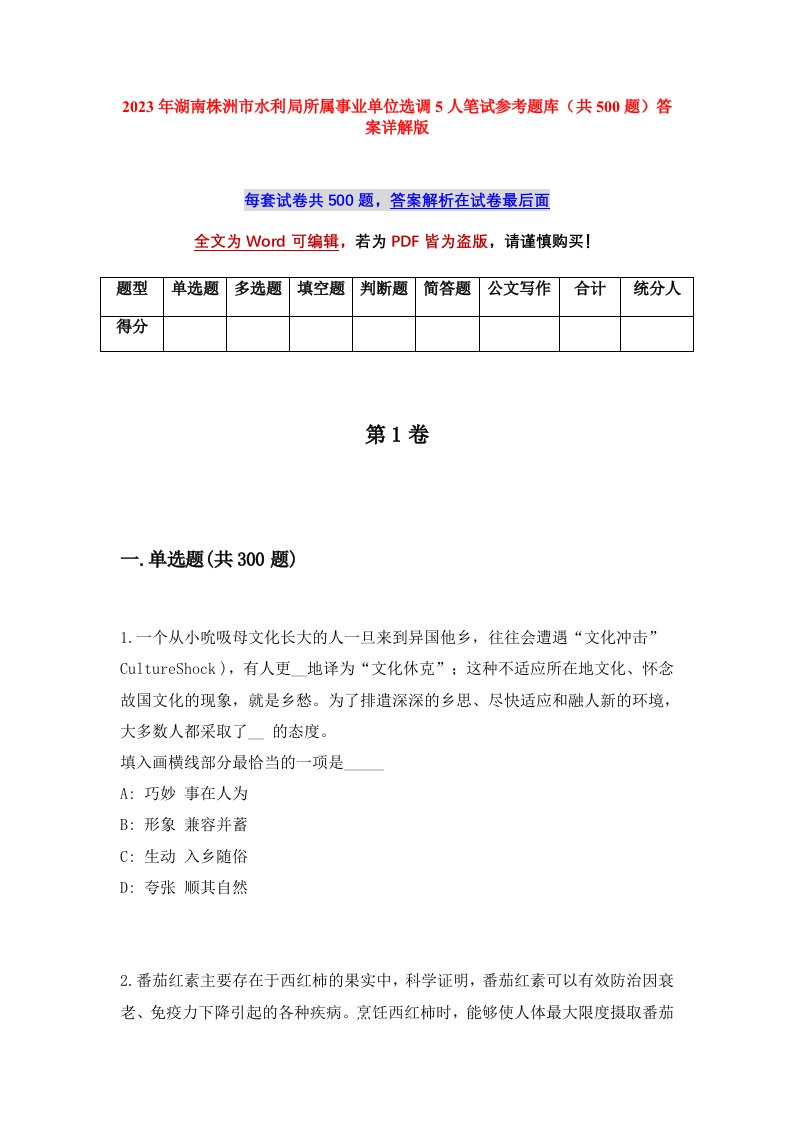 2023年湖南株洲市水利局所属事业单位选调5人笔试参考题库（共500题）答案详解版

每套试卷共500题，答案解析在试卷最后面

全文为Word可编辑，若为PDF皆为盗版，请谨慎购买！

| 题型 | 单选题 | 多选题 | 填空题 | 判断题 | 简答题 | 公文写作 | 合计 | 统分人 |
|---|---|---|---|---|---|---|---|---|
| 得分 | | | | | | | | |

第1卷

一.单选题(共300题)

1.一个从小吮吸母文化长大的人一旦来到异国他乡，往往会遭遇“文化冲击”CultureShock)，有人更__地译为“文化休克”；这种不适应所在地文化、怀念故国文化的现象，就是乡愁。为了排遣深深的乡思、尽快适应和融人新的环境，大多数人都采取了__ 的态度。
填入画横线部分最恰当的一项是_____
A: 巧妙 事在人为
B: 形象 兼容并蓄
C: 生动 入乡随俗
D: 夸张 顺其自然

2.番茄红素主要存在于西红柿的果实中，科学证明，番茄红素可以有效防治因衰老、免疫力下降引起的各种疾病。烹饪西红柿时，能够使人体最大限度摄取番茄